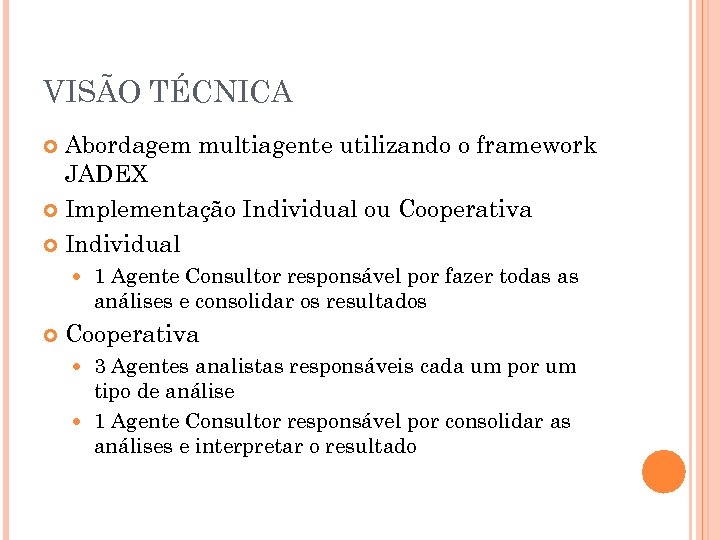 VISÃO TÉCNICA

Abordagem multiagente utilizando o framework JADEX

Implementação Individual ou Cooperativa

Individual

1 Agente Consultor responsável por fazer todas as análises e consolidar os resultados

Cooperativa

3 Agentes analistas responsáveis cada um por um tipo de análise

1 Agente Consultor responsável por consolidar as análises e interpretar o resultado